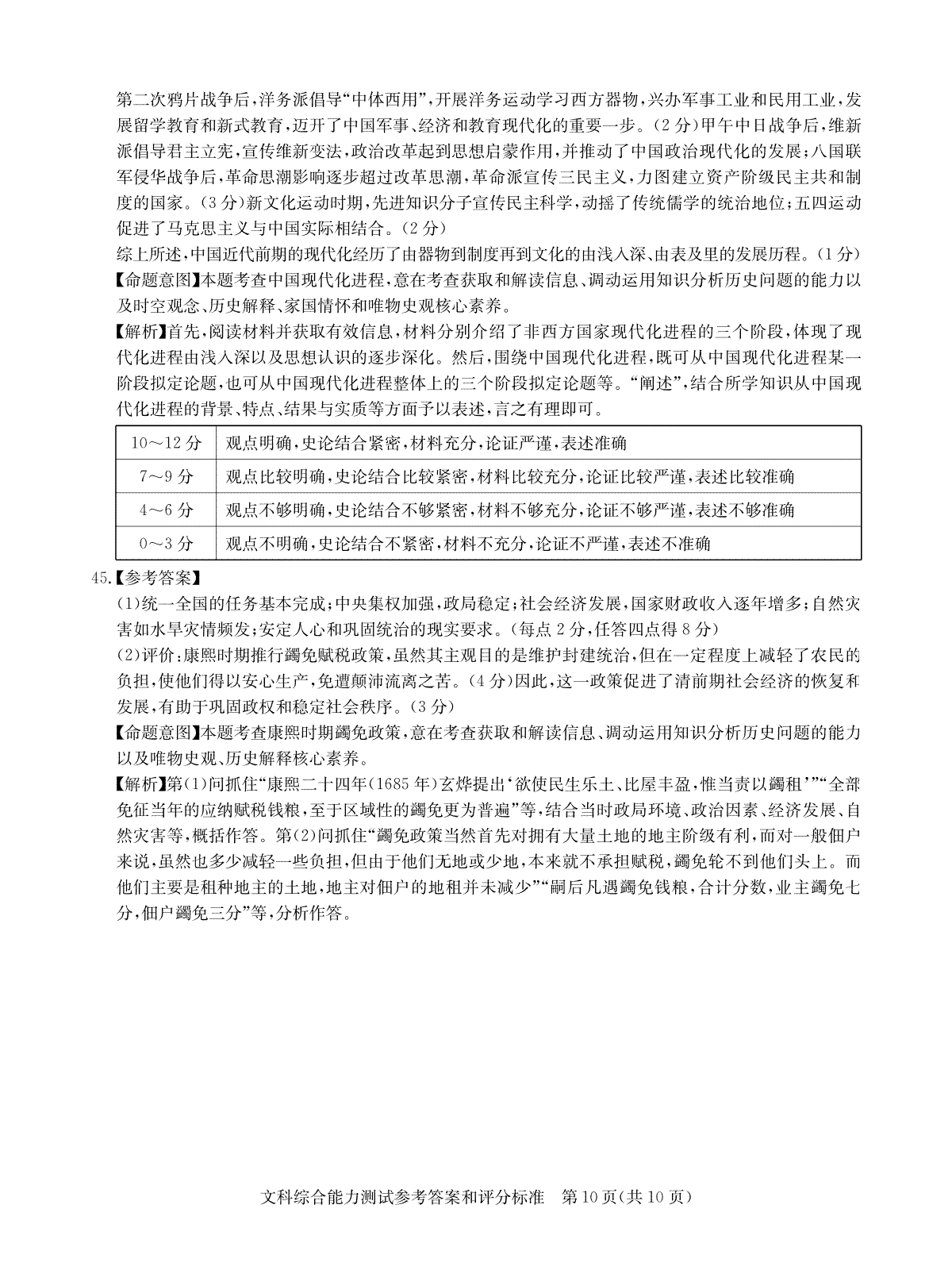 第二次鸦片战争后，洋务派倡导“中体西用”，开展洋务运动学习西方器物，兴办军事工业和民用工业，发展留学教育和新式教育，迈开了中国军事、经济和教育现代化的重要一步。(2分)甲午中日战争后，维新派倡导君主立宪，宣传维新变法，政治改革起到思想启蒙作用，并推动了中国政治现代化的发展；八国联军侵华战争后，革命思潮影响逐步超过改革思潮，革命派宣传三民主义，力图建立资产阶级民主共和制度的国家。(3分)新文化运动时期，先进知识分子宣传民主科学，动摇了传统儒学的统治地位；五四运动促进了马克思主义与中国实际相结合。(2分)

综上所述，中国近代前期的现代化经历了由器物到制度再到文化的由浅入深、由表及里的发展历程。(1分)

【命题意图】本题考查中国现代化进程，意在考查获取和解读信息、调动运用知识分析历史问题的能力以及时空观念、历史解释、家国情怀和唯物史观核心素养。

【解析】首先，阅读材料并获取有效信息，材料分别介绍了非西方国家现代化进程的三个阶段，体现了现代化进程由浅入深以及思想认识的逐步深化。然后，围绕中国现代化进程，既可从中国现代化进程某一阶段拟定论题，也可从中国现代化进程整体上的三个阶段拟定论题等。“阐述”，结合所学知识从中国现代化进程的背景、特点、结果与实质等方面予以表述，言之有理即可。

| 10～12分 | 观点明确，史论结合紧密，材料充分，论证严谨，表述准确 |
|---|---|
| 7～9分 | 观点比较明确，史论结合比较紧密，材料比较充分，论证比较严谨，表述比较准确 |
| 4～6分 | 观点不够明确，史论结合不够紧密，材料不够充分，论证不够严谨，表述不够准确 |
| 0～3分 | 观点不明确，史论结合不紧密，材料不充分，论证不严谨，表述不准确 |

45.【参考答案】

(1)统一全国的任务基本完成；中央集权加强，政局稳定；社会经济发展，国家财政收入逐年增多；自然灾害如水旱灾情频发；安定人心和巩固统治的现实要求。(每点2分，任答四点得8分)

(2)评价：康熙时期推行蠲免赋税政策，虽然其主观目的是维护封建统治，但在一定程度上减轻了农民的负担，使他们得以安心生产，免遭颠沛流离之苦。(4分)因此，这一政策促进了清前期社会经济的恢复和发展，有助于巩固政权和稳定社会秩序。(3分)

【命题意图】本题考查康熙时期蠲免政策，意在考查获取和解读信息、调动运用知识分析历史问题的能力以及唯物史观、历史解释核心素养。

【解析】第(1)问抓住“康熙二十四年(1685年)玄烨提出‘欲使民生乐土、比屋丰盈，惟当责以蠲租’”“全部免征当年的应纳赋税钱粮，至于区域性的蠲免更为普遍”等，结合当时政局环境、政治因素、经济发展、自然灾害等，概括作答。第(2)问抓住“蠲免政策当然首先对拥有大量土地的地主阶级有利，而对一般佃户来说，虽然也多少减轻一些负担，但由于他们无地或少地，本来就不承担赋税，蠲免轮不到他们头上。而他们主要是租种地主的土地，地主对佃户的地租并未减少”“嗣后凡遇蠲免钱粮，合计分数，业主蠲免七分，佃户蠲免三分”等，分析作答。

文科综合能力测试参考答案和评分标准　第10页(共10页)